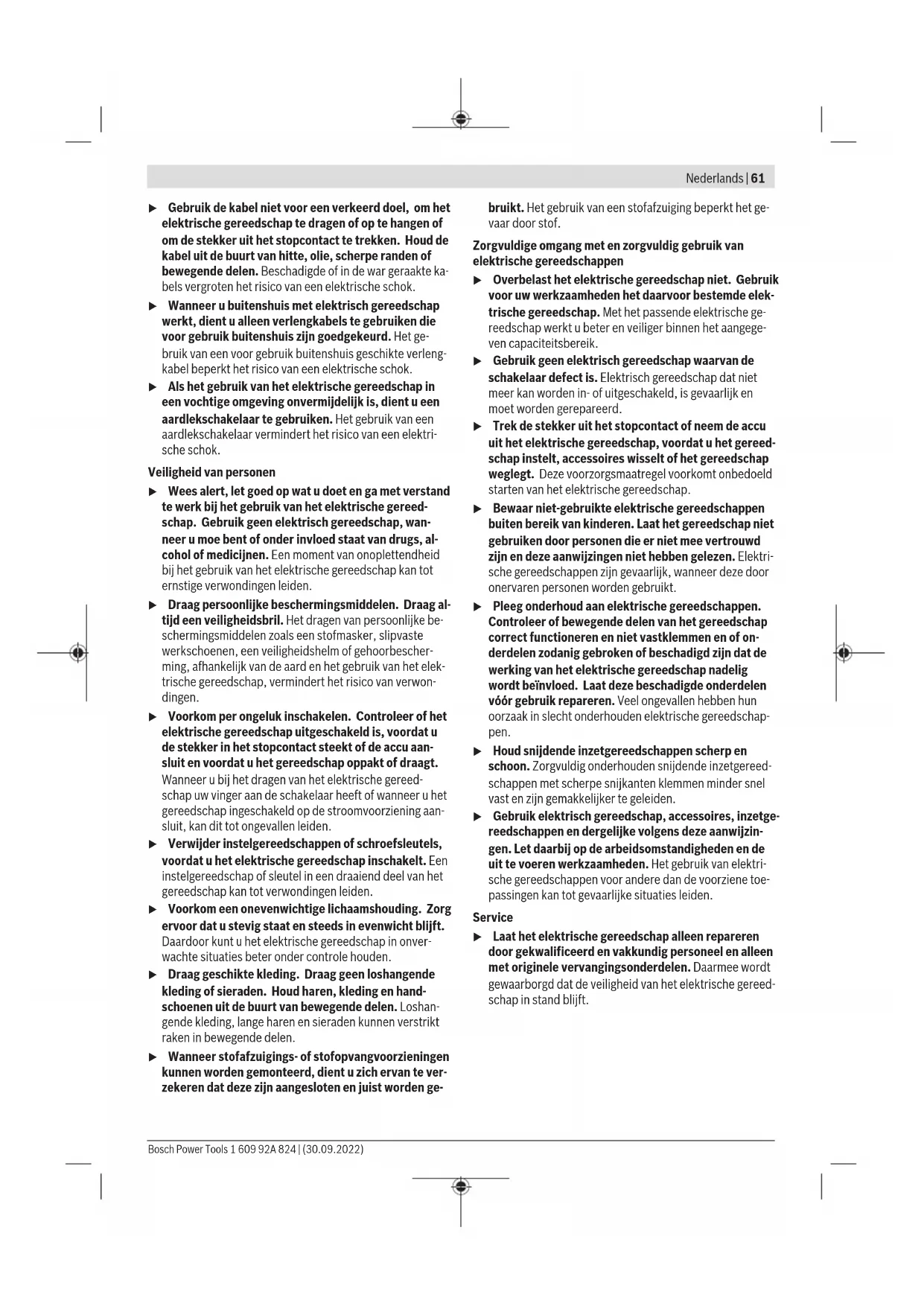 Nederlands | 61

▶ Gebruik de kabel niet voor een verkeerd doel, om het elektrische gereedschap te dragen of op te hangen of om de stekker uit het stopcontact te trekken. Houd de kabel uit de buurt van hitte, olie, scherpe randen of bewegende delen. Beschadigde of in de war geraakte kabels vergroten het risico van een elektrische schok.

▶ Wanneer u buitenshuis met elektrisch gereedschap werkt, dient u alleen verlengkabels te gebruiken die voor gebruik buitenshuis zijn goedgekeurd. Het gebruik van een voor gebruik buitenshuis geschikte verlengkabel beperkt het risico van een elektrische schok.

▶ Als het gebruik van het elektrische gereedschap in een vochtige omgeving onvermijdelijk is, dient u een aardlekschakelaar te gebruiken. Het gebruik van een aardlekschakelaar vermindert het risico van een elektrische schok.

Veiligheid van personen

▶ Wees alert, let goed op wat u doet en ga met verstand te werk bij het gebruik van het elektrische gereedschap. Gebruik geen elektrisch gereedschap, wanneer u moe bent of onder invloed staat van drugs, alcohol of medicijnen. Een moment van onoplettendheid bij het gebruik van het elektrische gereedschap kan tot ernstige verwondingen leiden.

▶ Draag persoonlijke beschermingsmiddelen. Draag altijd een veiligheidsbril. Het dragen van persoonlijke beschermingsmiddelen zoals een stofmasker, slipvaste werkschoenen, een veiligheidshelm of gehoorbescherming, afhankelijk van de aard en het gebruik van het elektrische gereedschap, vermindert het risico van verwondingen.

▶ Voorkom per ongeluk inschakelen. Controleer of het elektrische gereedschap uitgeschakeld is, voordat u de stekker in het stopcontact steekt of de accu aansluit en voordat u het gereedschap oppakt of draagt. Wanneer u bij het dragen van het elektrische gereedschap uw vinger aan de schakelaar heeft of wanneer u het gereedschap ingeschakeld op de stroomvoorziening aansluit, kan dit tot ongevallen leiden.

▶ Verwijder instelgereedschappen of schroefsleutels, voordat u het elektrische gereedschap inschakelt. Een instelgereedschap of sleutel in een draaiend deel van het gereedschap kan tot verwondingen leiden.

▶ Voorkom een onevenwichtige lichaamshouding. Zorg ervoor dat u stevig staat en steeds in evenwicht blijft. Daardoor kunt u het elektrische gereedschap in onverwachte situaties beter onder controle houden.

▶ Draag geschikte kleding. Draag geen loshangende kleding of sieraden. Houd haren, kleding en handschoenen uit de buurt van bewegende delen. Loshangende kleding, lange haren en sieraden kunnen verstrikt raken in bewegende delen.

▶ Wanneer stofafzuigings- of stofopvangvoorzieningen kunnen worden gemonteerd, dient u zich ervan te verzekeren dat deze zijn aangesloten en juist worden gebruikt. Het gebruik van een stofafzuiging beperkt het gevaar door stof.

Zorgvuldige omgang met en zorgvuldig gebruik van elektrische gereedschappen

▶ Overbelast het elektrische gereedschap niet. Gebruik voor uw werkzaamheden het daarvoor bestemde elektrische gereedschap. Met het passende elektrische gereedschap werkt u beter en veiliger binnen het aangegeven capaciteitsbereik.

▶ Gebruik geen elektrisch gereedschap waarvan de schakelaar defect is. Elektrisch gereedschap dat niet meer kan worden in- of uitgeschakeld, is gevaarlijk en moet worden gerepareerd.

▶ Trek de stekker uit het stopcontact of neem de accu uit het elektrische gereedschap, voordat u het gereedschap instelt, accessoires wisselt of het gereedschap weglegt. Deze voorzorgsmaatregel voorkomt onbedoeld starten van het elektrische gereedschap.

▶ Bewaar niet-gebruikte elektrische gereedschappen buiten bereik van kinderen. Laat het gereedschap niet gebruiken door personen die er niet mee vertrouwd zijn en deze aanwijzingen niet hebben gelezen. Elektrische gereedschappen zijn gevaarlijk, wanneer deze door onervaren personen worden gebruikt.

▶ Pleeg onderhoud aan elektrische gereedschappen. Controleer of bewegende delen van het gereedschap correct functioneren en niet vastklemmen en of onderdelen zodanig gebroken of beschadigd zijn dat de werking van het elektrische gereedschap nadelig wordt beïnvloed. Laat deze beschadigde onderdelen vóór gebruik repareren. Veel ongevallen hebben hun oorzaak in slecht onderhouden elektrische gereedschappen.

▶ Houd snijdende inzetgereedschappen scherp en schoon. Zorgvuldig onderhouden snijdende inzetgereedschappen met scherpe snijkanten klemmen minder snel vast en zijn gemakkelijker te geleiden.

▶ Gebruik elektrisch gereedschap, accessoires, inzetgereedschappen en dergelijke volgens deze aanwijzingen. Let daarbij op de arbeidsomstandigheden en de uit te voeren werkzaamheden. Het gebruik van elektrische gereedschappen voor andere dan de voorziene toepassingen kan tot gevaarlijke situaties leiden.

Service

▶ Laat het elektrische gereedschap alleen repareren door gekwalificeerd en vakkundig personeel en alleen met originele vervangingsonderdelen. Daarmee wordt gewaarborgd dat de veiligheid van het elektrische gereedschap in stand blijft.

Bosch Power Tools 1 609 92A 824 | (30.09.2022)